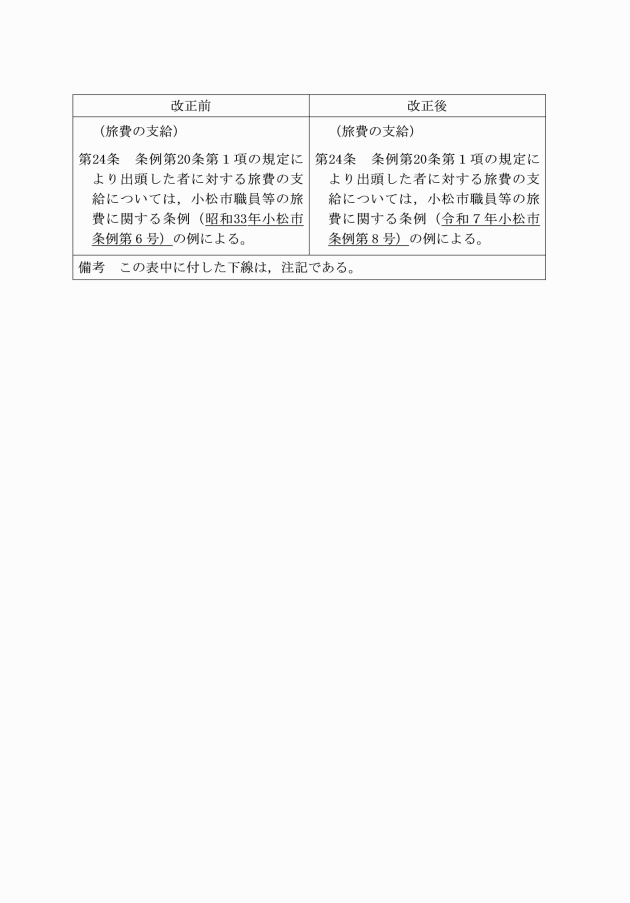 | 改正前 | 改正後 |
|---|---|
| （旅費の支給）<br>第24条　条例第20条第１項の規定により出頭した者に対する旅費の支給については，小松市職員等の旅費に関する条例（昭和33年小松市条例第６号）の例による。 | （旅費の支給）<br>第24条　条例第20条第１項の規定により出頭した者に対する旅費の支給については，小松市職員等の旅費に関する条例（令和７年小松市条例第８号）の例による。 |
| 備考　この表中に付した下線は，注記である。 | |